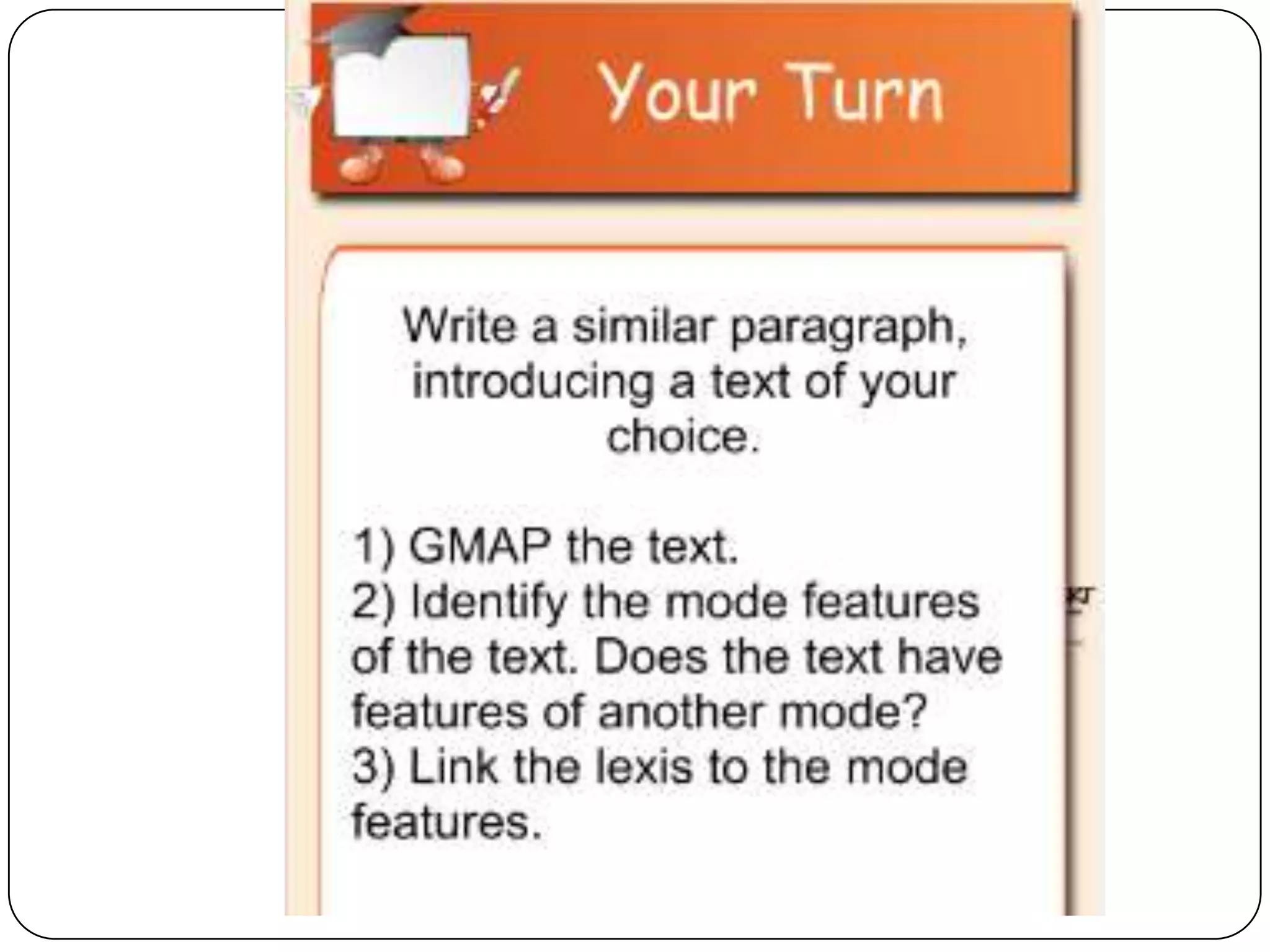 Your Turn

Write a similar paragraph, introducing a text of your choice.

1) GMAP the text.
2) Identify the mode features of the text. Does the text have features of another mode?
3) Link the lexis to the mode features.